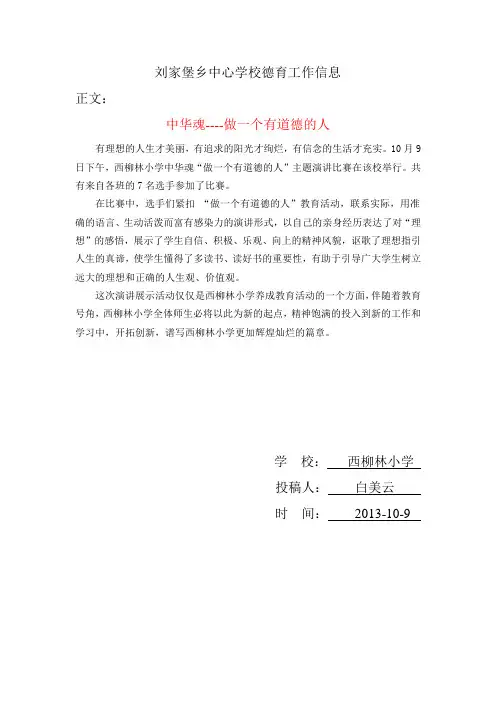 刘家堡乡中心学校德育工作信息

正文：

中华魂----做一个有道德的人

有理想的人生才美丽，有追求的阳光才绚烂，有信念的生活才充实。10月9日下午，西柳林小学中华魂“做一个有道德的人”主题演讲比赛在该校举行。共有来自各班的7名选手参加了比赛。

在比赛中，选手们紧扣 “做一个有道德的人”教育活动，联系实际，用准确的语言、生动活泼而富有感染力的演讲形式，以自己的亲身经历表达了对“理想”的感悟，展示了学生自信、积极、乐观、向上的精神风貌，讴歌了理想指引人生的真谛，使学生懂得了多读书、读好书的重要性，有助于引导广大学生树立远大的理想和正确的人生观、价值观。

这次演讲展示活动仅仅是西柳林小学养成教育活动的一个方面，伴随着教育号角，西柳林小学全体师生必将以此为新的起点，精神饱满的投入到新的工作和学习中，开拓创新，谱写西柳林小学更加辉煌灿烂的篇章。

学 校： 西柳林小学

投稿人： 白美云

时 间： 2013-10-9